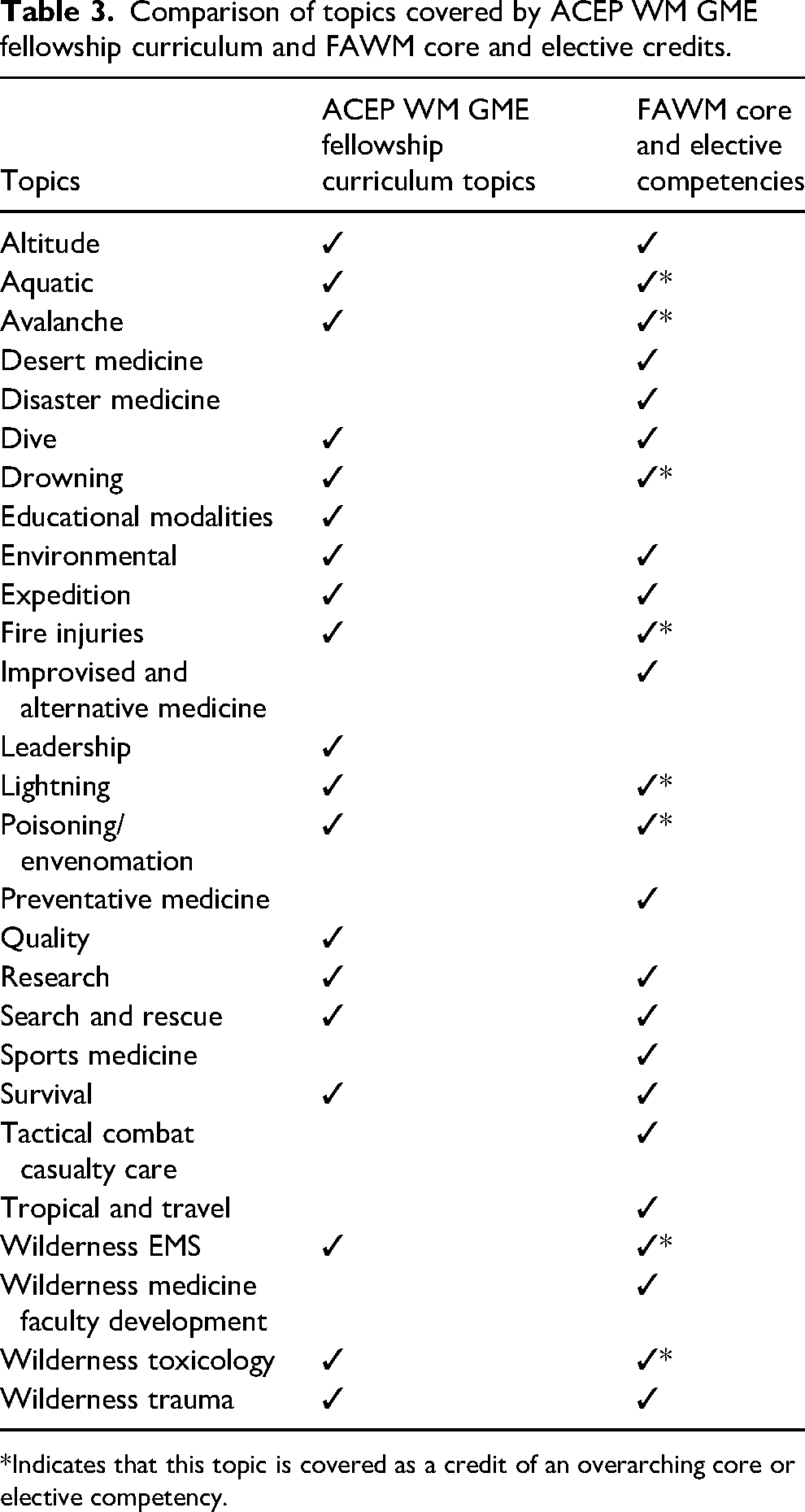 **Table 3.** Comparison of topics covered by ACEP WM GME fellowship curriculum and FAWM core and elective credits.

| Topics | ACEP WM GME fellowship curriculum topics | FAWM core and elective competencies |
|---|---|---|
| Altitude | ✓ | ✓ |
| Aquatic | ✓ | ✓* |
| Avalanche | ✓ | ✓* |
| Desert medicine | | ✓ |
| Disaster medicine | | ✓ |
| Dive | ✓ | ✓ |
| Drowning | ✓ | ✓* |
| Educational modalities | ✓ | |
| Environmental | ✓ | ✓ |
| Expedition | ✓ | ✓ |
| Fire injuries | ✓ | ✓* |
| Improvised and alternative medicine | | ✓ |
| Leadership | ✓ | |
| Lightning | ✓ | ✓* |
| Poisoning/ envenomation | ✓ | ✓* |
| Preventative medicine | | ✓ |
| Quality | ✓ | |
| Research | ✓ | ✓ |
| Search and rescue | ✓ | ✓ |
| Sports medicine | | ✓ |
| Survival | ✓ | ✓ |
| Tactical combat casualty care | | ✓ |
| Tropical and travel | | ✓ |
| Wilderness EMS | ✓ | ✓* |
| Wilderness medicine faculty development | | ✓ |
| Wilderness toxicology | ✓ | ✓* |
| Wilderness trauma | ✓ | ✓ |

*Indicates that this topic is covered as a credit of an overarching core or elective competency.